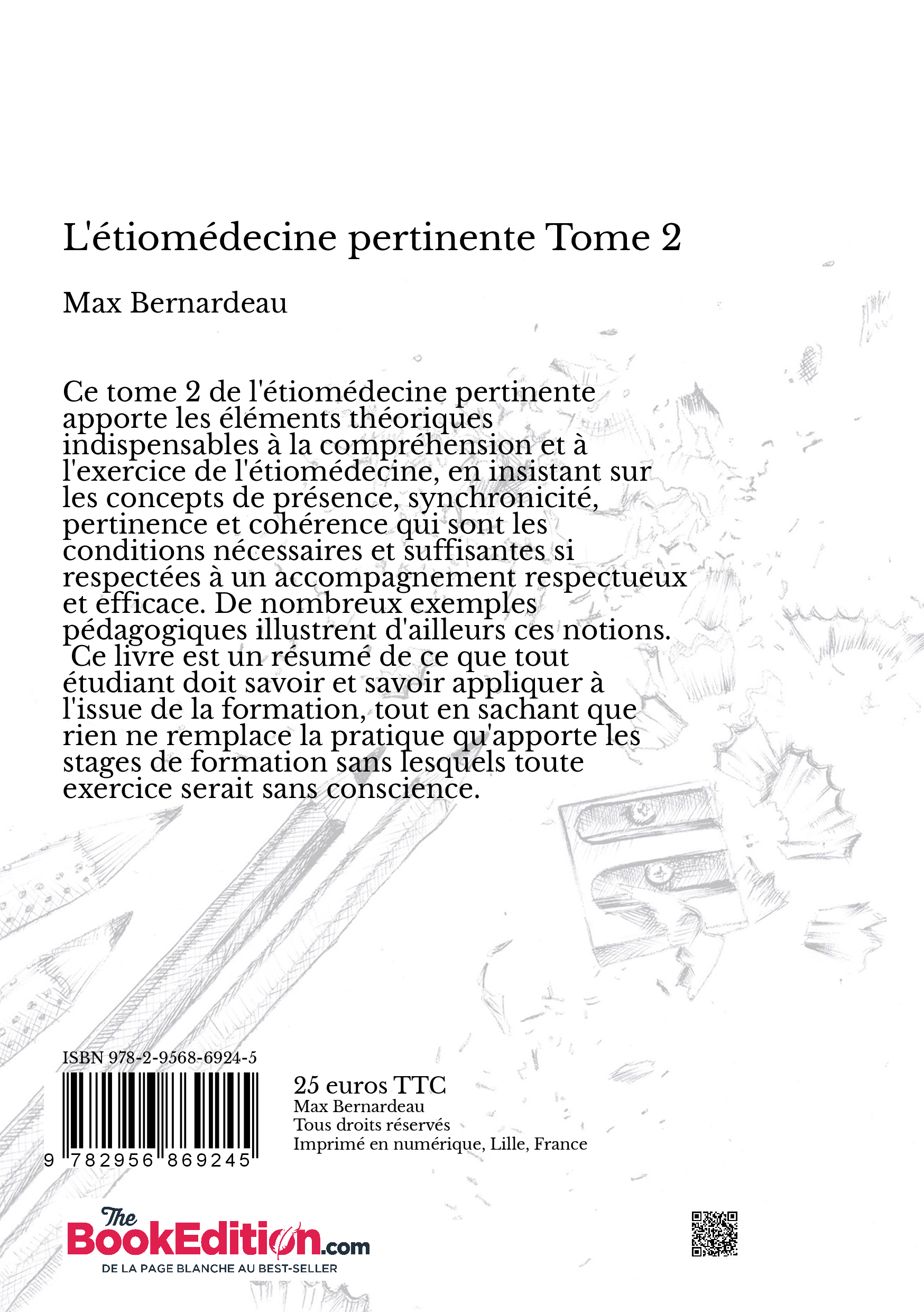 L'étiomédecine pertinente Tome 2

Max Bernardeau

Ce tome 2 de l'étiomédecine pertinente apporte les éléments théoriques indispensables à la compréhension et à l'exercice de l'étiomédecine, en insistant sur les concepts de présence, synchronicité, pertinence et cohérence qui sont les conditions nécessaires et suffisantes si respectées à un accompagnement respectueux et efficace. De nombreux exemples pédagogiques illustrent d'ailleurs ces notions.
 Ce livre est un résumé de ce que tout étudiant doit savoir et savoir appliquer à l'issue de la formation, tout en sachant que rien ne remplace la pratique qu'apporte les stages de formation sans lesquels toute exercice serait sans conscience.

ISBN 978-2-9568-6924-5

9 782956 869245

25 euros TTC
Max Bernardeau
Tous droits réservés
Imprimé en numérique, Lille, France

The BookEdition.com
DE LA PAGE BLANCHE AU BEST-SELLER